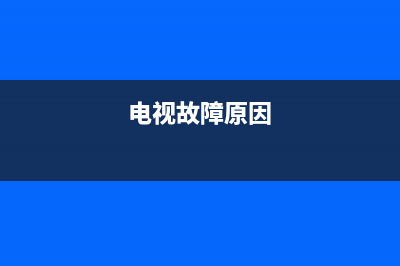 电视故障原因